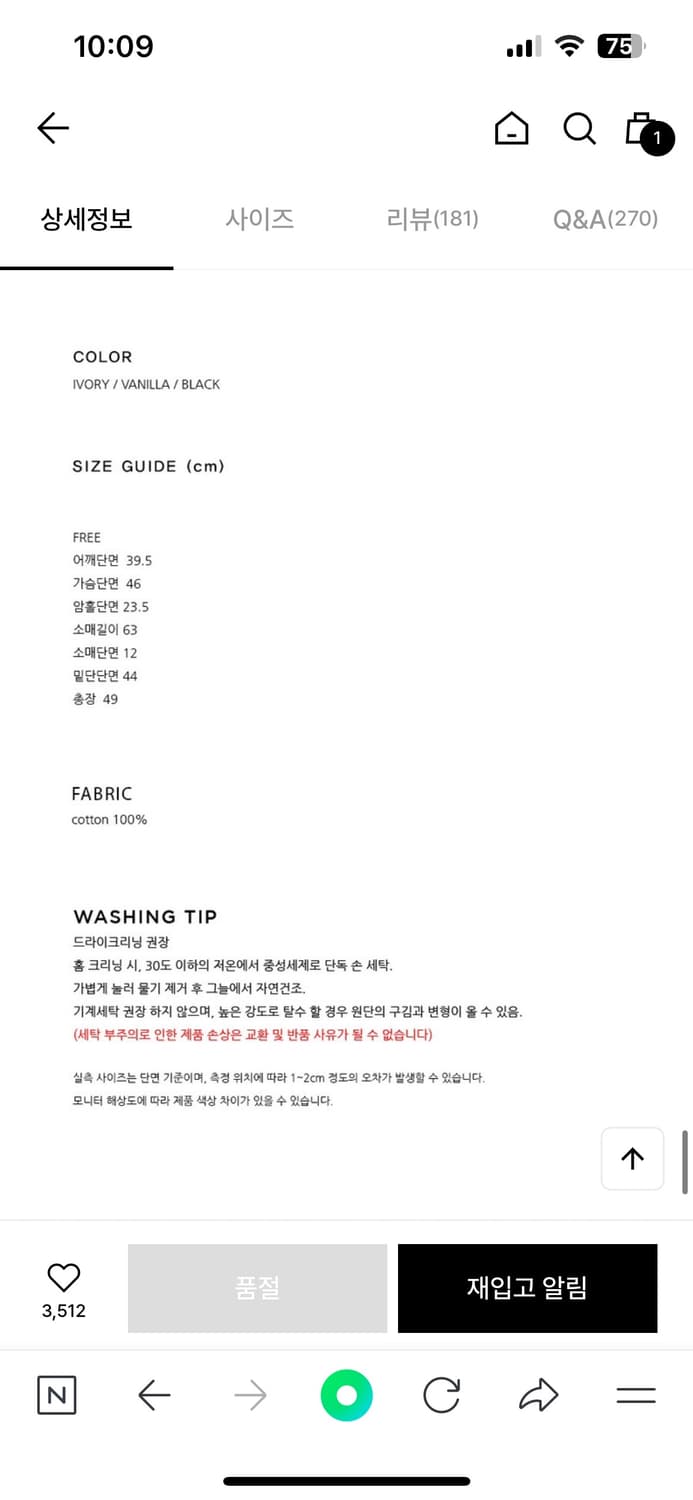 10:09

75

1

상세정보 사이즈 리뷰(181) Q&A(270)

COLOR
IVORY / VANILLA / BLACK

SIZE GUIDE (cm)

FREE
어깨단면 39.5
가슴단면 46
암홀단면 23.5
소매길이 63
소매단면 12
밑단단면 44
총장 49

FABRIC
cotton 100%

WASHING TIP
드라이크리닝 권장
홈 크리닝 시, 30도 이하의 저온에서 중성세제로 단독 손 세탁.
가볍게 눌러 물기 제거 후 그늘에서 자연건조.
기계세탁 권장 하지 않으며, 높은 강도로 탈수 할 경우 원단의 구김과 변형이 올 수 있음.
(세탁 부주의로 인한 제품 손상은 교환 및 반품 사유가 될 수 없습니다)

실측 사이즈는 단면 기준이며, 측정 위치에 따라 1~2cm 정도의 오차가 발생할 수 있습니다.
모니터 해상도에 따라 제품 색상 차이가 있을 수 있습니다.

3,512
품절
재입고 알림

N